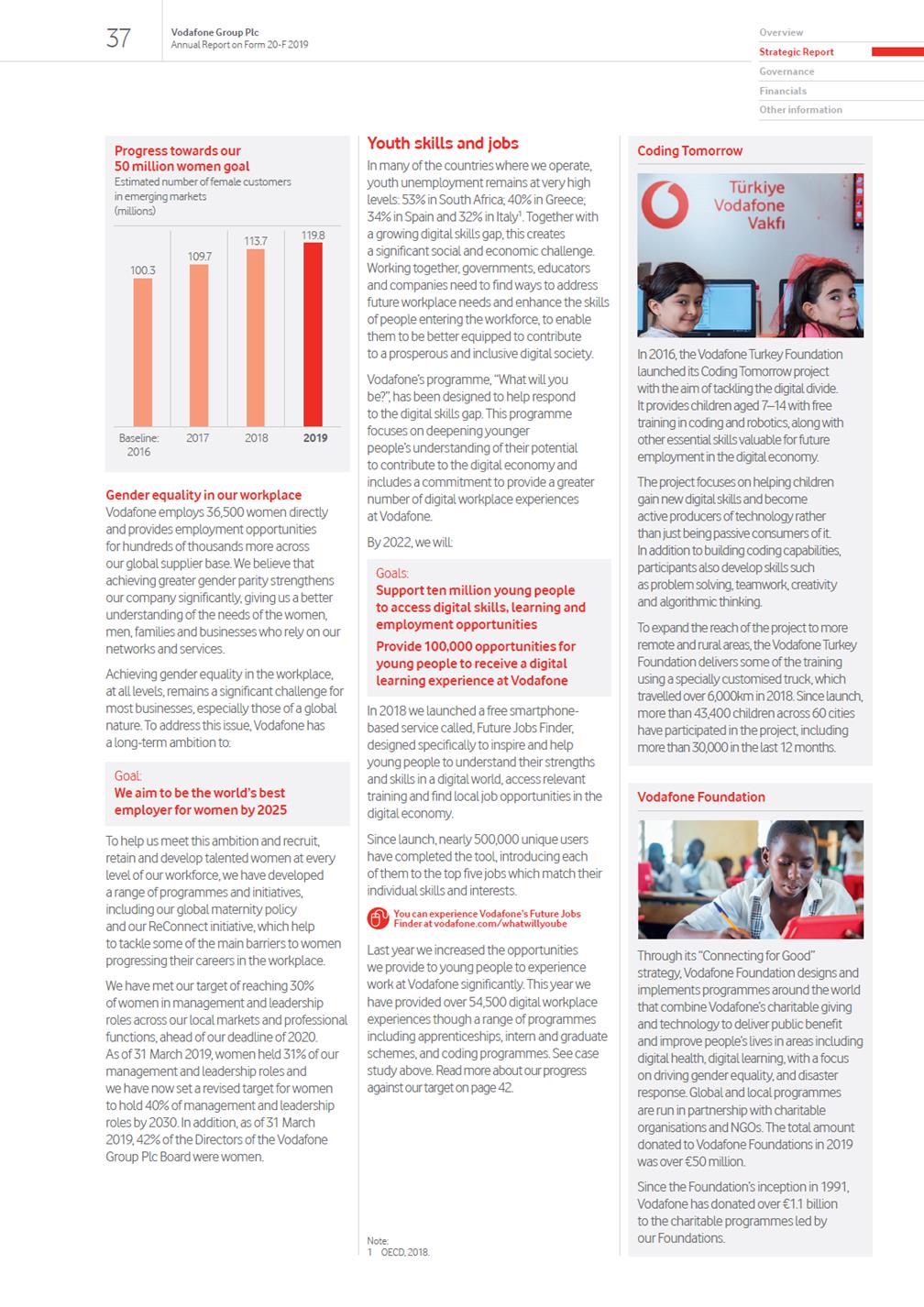 37

Vodafone Group Plc
Annual Report on Form 20-F 2019

Overview
Strategic Report
Governance
Financials
Other information

Progress towards our 50 million women goal
Estimated number of female customers in emerging markets (millions)

100.3
109.7
113.7
119.8
Baseline: 2016
2017
2018
2019

Gender equality in our workplace
Vodafone employs 36,500 women directly and provides employment opportunities for hundreds of thousands more across our global supplier base. We believe that achieving greater gender parity strengthens our company significantly, giving us a better understanding of the needs of the women, men, families and businesses who rely on our networks and services.

Achieving gender equality in the workplace, at all levels, remains a significant challenge for most businesses, especially those of a global nature. To address this issue, Vodafone has a long-term ambition to:

Goal:
We aim to be the world's best employer for women by 2025

To help us meet this ambition and recruit, retain and develop talented women at every level of our workforce, we have developed a range of programmes and initiatives, including our global maternity policy and our ReConnect initiative, which help to tackle some of the main barriers to women progressing their careers in the workplace.

We have met our target of reaching 30% of women in management and leadership roles across our local markets and professional functions, ahead of our deadline of 2020. As of 31 March 2019, women held 31% of our management and leadership roles and we have now set a revised target for women to hold 40% of management and leadership roles by 2030. In addition, as of 31 March 2019, 42% of the Directors of the Vodafone Group Plc Board were women.

Youth skills and jobs
In many of the countries where we operate, youth unemployment remains at very high levels: 53% in South Africa; 40% in Greece; 34% in Spain and 32% in Italy$^1$. Together with a growing digital skills gap, this creates a significant social and economic challenge. Working together, governments, educators and companies need to find ways to address future workplace needs and enhance the skills of people entering the workforce, to enable them to be better equipped to contribute to a prosperous and inclusive digital society.

Vodafone's programme, "What will you be?", has been designed to help respond to the digital skills gap. This programme focuses on deepening younger people's understanding of their potential to contribute to the digital economy and includes a commitment to provide a greater number of digital workplace experiences at Vodafone.

By 2022, we will:

Goals:
Support ten million young people to access digital skills, learning and employment opportunities
Provide 100,000 opportunities for young people to receive a digital learning experience at Vodafone

In 2018 we launched a free smartphone-based service called, Future Jobs Finder, designed specifically to inspire and help young people to understand their strengths and skills in a digital world, access relevant training and find local job opportunities in the digital economy.

Since launch, nearly 500,000 unique users have completed the tool, introducing each of them to the top five jobs which match their individual skills and interests.

You can experience Vodafone's Future Jobs Finder at vodafone.com/whatwillyoube

Last year we increased the opportunities we provide to young people to experience work at Vodafone significantly. This year we have provided over 54,500 digital workplace experiences though a range of programmes including apprenticeships, intern and graduate schemes, and coding programmes. See case study above. Read more about our progress against our target on page 42.

Note:
1 OECD, 2018.

Coding Tomorrow

Türkiye Vodafone Vakfı

In 2016, the Vodafone Turkey Foundation launched its Coding Tomorrow project with the aim of tackling the digital divide. It provides children aged 7–14 with free training in coding and robotics, along with other essential skills valuable for future employment in the digital economy.

The project focuses on helping children gain new digital skills and become active producers of technology rather than just being passive consumers of it. In addition to building coding capabilities, participants also develop skills such as problem solving, teamwork, creativity and algorithmic thinking.

To expand the reach of the project to more remote and rural areas, the Vodafone Turkey Foundation delivers some of the training using a specially customised truck, which travelled over 6,000km in 2018. Since launch, more than 43,400 children across 60 cities have participated in the project, including more than 30,000 in the last 12 months.

Vodafone Foundation

Through its "Connecting for Good" strategy, Vodafone Foundation designs and implements programmes around the world that combine Vodafone's charitable giving and technology to deliver public benefit and improve people's lives in areas including digital health, digital learning, with a focus on driving gender equality, and disaster response. Global and local programmes are run in partnership with charitable organisations and NGOs. The total amount donated to Vodafone Foundations in 2019 was over €50 million.

Since the Foundation's inception in 1991, Vodafone has donated over €1.1 billion to the charitable programmes led by our Foundations.